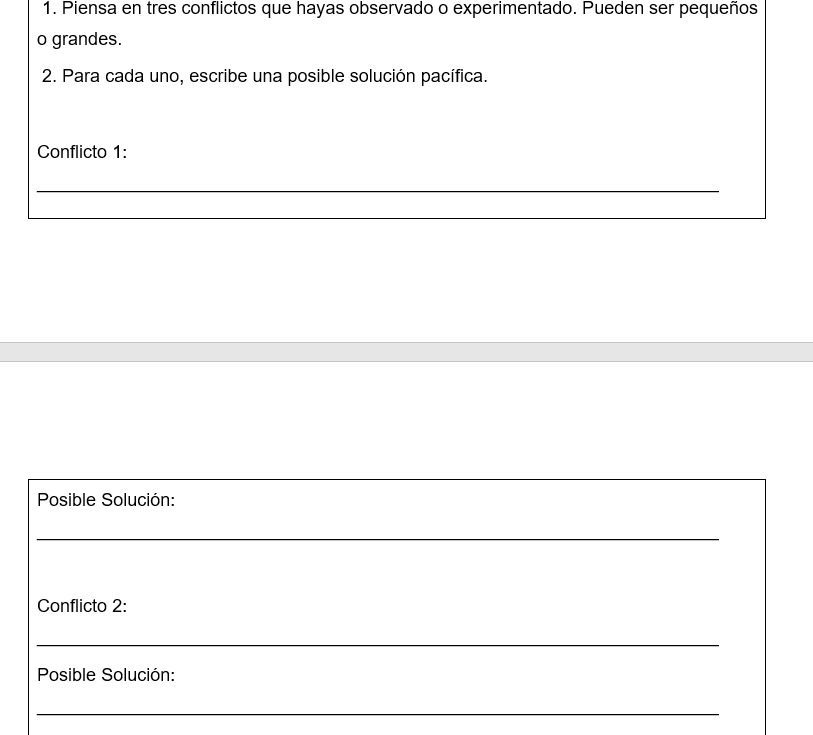 1. Piensa en tres conflictos que hayas observado o experimentado. Pueden ser pequeños o grandes.

2. Para cada uno, escribe una posible solución pacífica.

Conflicto 1:

Posible Solución:

Conflicto 2:

Posible Solución: